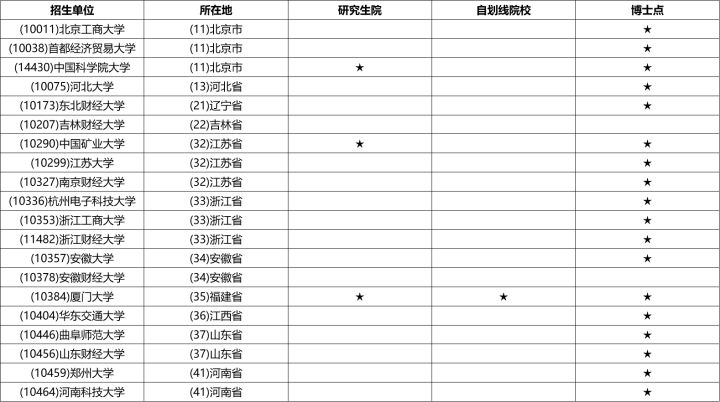 | 招生单位 | 所在地 | 研究生院 | 自划线院校 | 博士点 |
|---|---|---|---|---|
| (10011)北京工商大学 | (11)北京市 | | | ★ |
| (10038)首都经济贸易大学 | (11)北京市 | | | ★ |
| (14430)中国科学院大学 | (11)北京市 | ★ | | ★ |
| (10075)河北大学 | (13)河北省 | | | ★ |
| (10173)东北财经大学 | (21)辽宁省 | | | ★ |
| (10207)吉林财经大学 | (22)吉林省 | | | |
| (10290)中国矿业大学 | (32)江苏省 | ★ | | ★ |
| (10299)江苏大学 | (32)江苏省 | | | ★ |
| (10327)南京财经大学 | (32)江苏省 | | | ★ |
| (10336)杭州电子科技大学 | (33)浙江省 | | | ★ |
| (10353)浙江工商大学 | (33)浙江省 | | | ★ |
| (11482)浙江财经大学 | (33)浙江省 | | | ★ |
| (10357)安徽大学 | (34)安徽省 | | | ★ |
| (10378)安徽财经大学 | (34)安徽省 | | | |
| (10384)厦门大学 | (35)福建省 | ★ | ★ | ★ |
| (10404)华东交通大学 | (36)江西省 | | | ★ |
| (10446)曲阜师范大学 | (37)山东省 | | | ★ |
| (10456)山东财经大学 | (37)山东省 | | | ★ |
| (10459)郑州大学 | (41)河南省 | | | ★ |
| (10464)河南科技大学 | (41)河南省 | | | ★ |